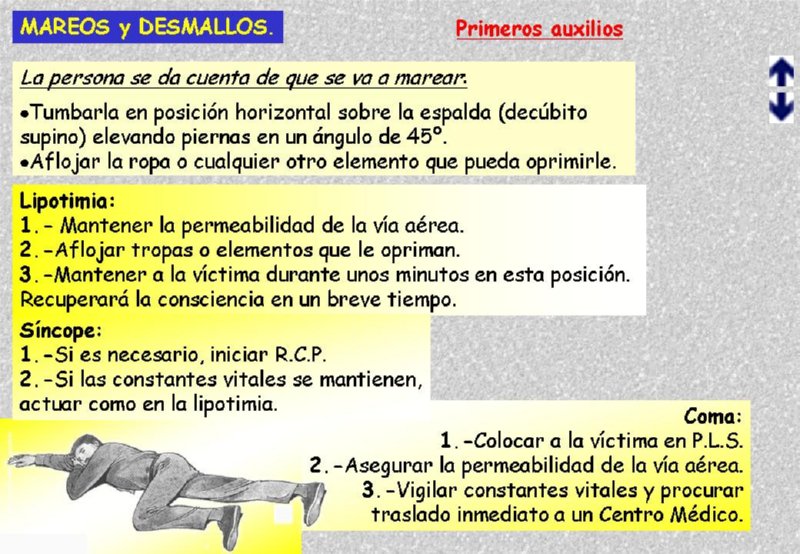 MAREOS y DESMALLOS.

Primeros auxilios

La persona se da cuenta de que se va a marear.

•Tumbarla en posición horizontal sobre la espalda (decúbito supino) elevando piernas en un ángulo de 45º.
•Aflojar la ropa o cualquier otro elemento que pueda oprimirle.

Lipotimia:
1.- Mantener la permeabilidad de la vía aérea.
2.-Aflojar tropas o elementos que le opriman.
3.-Mantener a la víctima durante unos minutos en esta posición. Recuperará la consciencia en un breve tiempo.

Síncope:
1.-Si es necesario, iniciar R.C.P.
2.-Si las constantes vitales se mantienen, actuar como en la lipotimia.

Coma:
1.-Colocar a la víctima en P.L.S.
2.-Asegurar la permeabilidad de la vía aérea.
3.-Vigilar constantes vitales y procurar traslado inmediato a un Centro Médico.